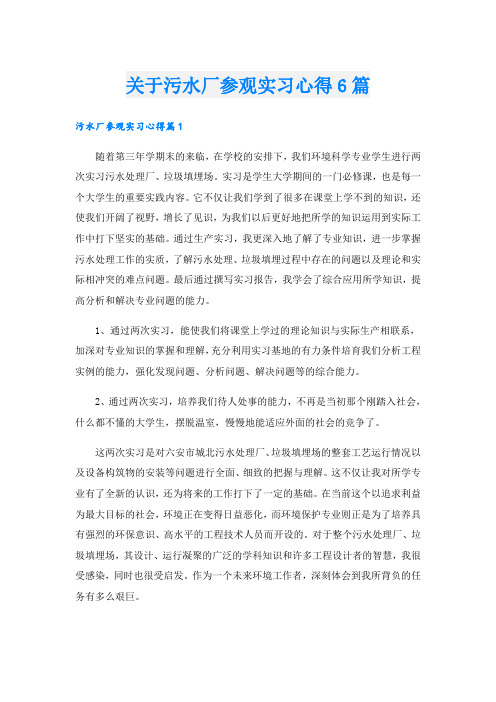 关于污水厂参观实习心得6篇

污水厂参观实习心得篇1

随着第三年学期末的来临，在学校的安排下，我们环境科学专业学生进行两次实习污水处理厂、垃圾填埋场。实习是学生大学期间的一门必修课，也是每一个大学生的重要实践内容。它不仅让我们学到了很多在课堂上学不到的知识，还使我们开阔了视野，增长了见识，为我们以后更好地把所学的知识运用到实际工作中打下坚实的基础。通过生产实习，我更深入地了解了专业知识，进一步掌握污水处理工作的实质，了解污水处理、垃圾填埋过程中存在的问题以及理论和实际相冲突的难点问题。最后通过撰写实习报告，我学会了综合应用所学知识，提高分析和解决专业问题的能力。

1、通过两次实习，能使我们将课堂上学过的理论知识与实际生产相联系，加深对专业知识的掌握和理解，充分利用实习基地的有力条件培育我们分析工程实例的能力，强化发现问题、分析问题、解决问题等的综合能力。

2、通过两次实习，培养我们待人处事的能力，不再是当初那个刚踏入社会，什么都不懂的大学生，摆脱温室，慢慢地能适应外面的社会的竞争了。

这两次实习是对六安市城北污水处理厂、垃圾填埋场的整套工艺运行情况以及设备构筑物的安装等问题进行全面、细致的把握与理解。这不仅让我对所学专业有了全新的认识，还为将来的工作打下了一定的基础。在当前这个以追求利益为最大目标的社会，环境正在变得日益恶化，而环境保护专业则正是为了培养具有强烈的环保意识、高水平的工程技术人员而开设的。对于整个污水处理厂、垃圾填埋场，其设计、运行凝聚的广泛的学科知识和许多工程设计者的智慧，我很受感染，同时也很受启发。作为一个未来环境工作者，深刻体会到我所背负的任务有多么艰巨。